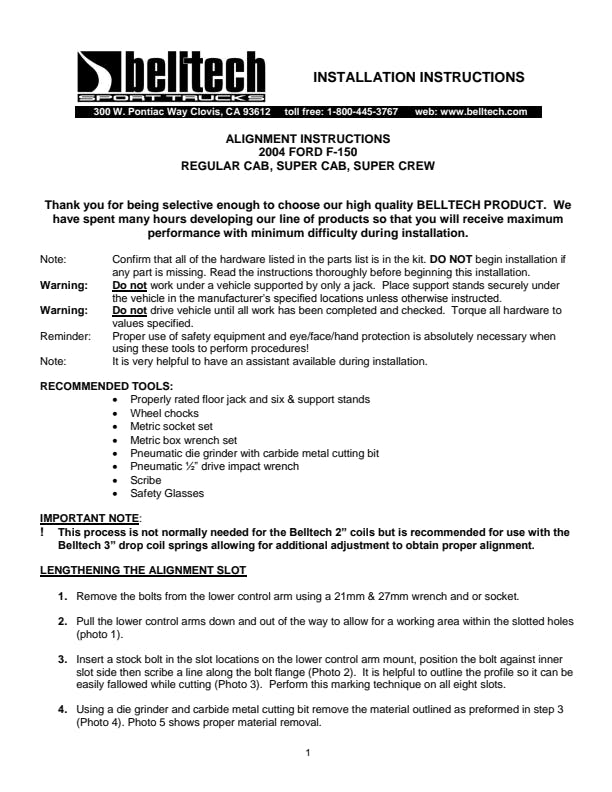 belltech
SPORT TRUCKS

INSTALLATION INSTRUCTIONS

300 W. Pontiac Way Clovis, CA 93612 toll free: 1-800-445-3767 web: www.belltech.com

ALIGNMENT INSTRUCTIONS
2004 FORD F-150
REGULAR CAB, SUPER CAB, SUPER CREW

Thank you for being selective enough to choose our high quality BELLTECH PRODUCT. We have spent many hours developing our line of products so that you will receive maximum performance with minimum difficulty during installation.

Note: Confirm that all of the hardware listed in the parts list is in the kit. DO NOT begin installation if any part is missing. Read the instructions thoroughly before beginning this installation.
Warning: Do not work under a vehicle supported by only a jack. Place support stands securely under the vehicle in the manufacturer's specified locations unless otherwise instructed.
Warning: Do not drive vehicle until all work has been completed and checked. Torque all hardware to values specified.
Reminder: Proper use of safety equipment and eye/face/hand protection is absolutely necessary when using these tools to perform procedures!
Note: It is very helpful to have an assistant available during installation.

RECOMMENDED TOOLS:
• Properly rated floor jack and six & support stands
• Wheel chocks
• Metric socket set
• Metric box wrench set
• Pneumatic die grinder with carbide metal cutting bit
• Pneumatic ½" drive impact wrench
• Scribe
• Safety Glasses

IMPORTANT NOTE:
! This process is not normally needed for the Belltech 2" coils but is recommended for use with the Belltech 3" drop coil springs allowing for additional adjustment to obtain proper alignment.

LENGTHENING THE ALIGNMENT SLOT

1. Remove the bolts from the lower control arm using a 21mm & 27mm wrench and or socket.

2. Pull the lower control arms down and out of the way to allow for a working area within the slotted holes (photo 1).

3. Insert a stock bolt in the slot locations on the lower control arm mount, position the bolt against inner slot side then scribe a line along the bolt flange (Photo 2). It is helpful to outline the profile so it can be easily fallowed while cutting (Photo 3). Perform this marking technique on all eight slots.

4. Using a die grinder and carbide metal cutting bit remove the material outlined as preformed in step 3 (Photo 4). Photo 5 shows proper material removal.

1